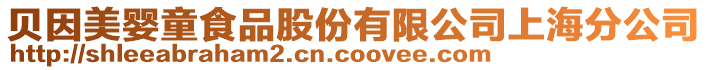 贝因美婴童食品股份有限公司上海分公司
http://shleeabraham2.cn.coovee.com